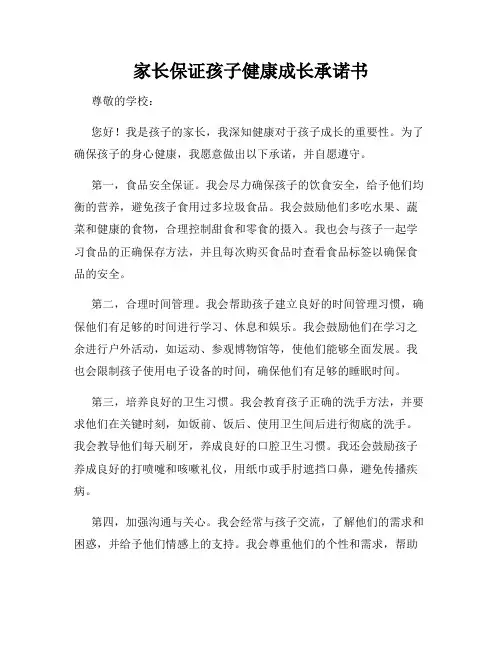 家长保证孩子健康成长承诺书

尊敬的学校：

您好！我是孩子的家长，我深知健康对于孩子成长的重要性。为了确保孩子的身心健康，我愿意做出以下承诺，并自愿遵守。

第一，食品安全保证。我会尽力确保孩子的饮食安全，给予他们均衡的营养，避免孩子食用过多垃圾食品。我会鼓励他们多吃水果、蔬菜和健康的食物，合理控制甜食和零食的摄入。我也会与孩子一起学习食品的正确保存方法，并且每次购买食品时查看食品标签以确保食品的安全。

第二，合理时间管理。我会帮助孩子建立良好的时间管理习惯，确保他们有足够的时间进行学习、休息和娱乐。我会鼓励他们在学习之余进行户外活动，如运动、参观博物馆等，使他们能够全面发展。我也会限制孩子使用电子设备的时间，确保他们有足够的睡眠时间。

第三，培养良好的卫生习惯。我会教育孩子正确的洗手方法，并要求他们在关键时刻，如饭前、饭后、使用卫生间后进行彻底的洗手。我会教导他们每天刷牙，养成良好的口腔卫生习惯。我还会鼓励孩子养成良好的打喷嚏和咳嗽礼仪，用纸巾或手肘遮挡口鼻，避免传播疾病。

第四，加强沟通与关心。我会经常与孩子交流，了解他们的需求和困惑，并给予他们情感上的支持。我会尊重他们的个性和需求，帮助